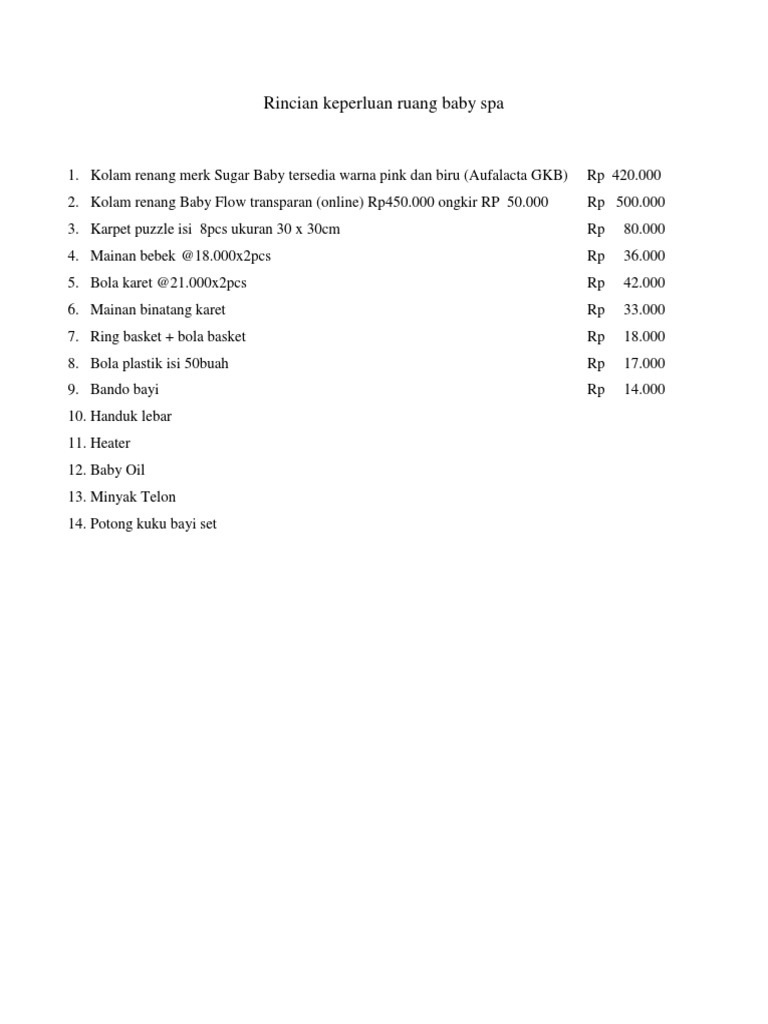 Rincian keperluan ruang baby spa

1. Kolam renang merk Sugar Baby tersedia warna pink dan biru (Aufalacta GKB) Rp 420.000
2. Kolam renang Baby Flow transparan (online) Rp450.000 ongkir RP 50.000 Rp 500.000
3. Karpet puzzle isi 8pcs ukuran 30 x 30cm Rp 80.000
4. Mainan bebek @18.000x2pcs Rp 36.000
5. Bola karet @21.000x2pcs Rp 42.000
6. Mainan binatang karet Rp 33.000
7. Ring basket + bola basket Rp 18.000
8. Bola plastik isi 50buah Rp 17.000
9. Bando bayi Rp 14.000
10. Handuk lebar
11. Heater
12. Baby Oil
13. Minyak Telon
14. Potong kuku bayi set